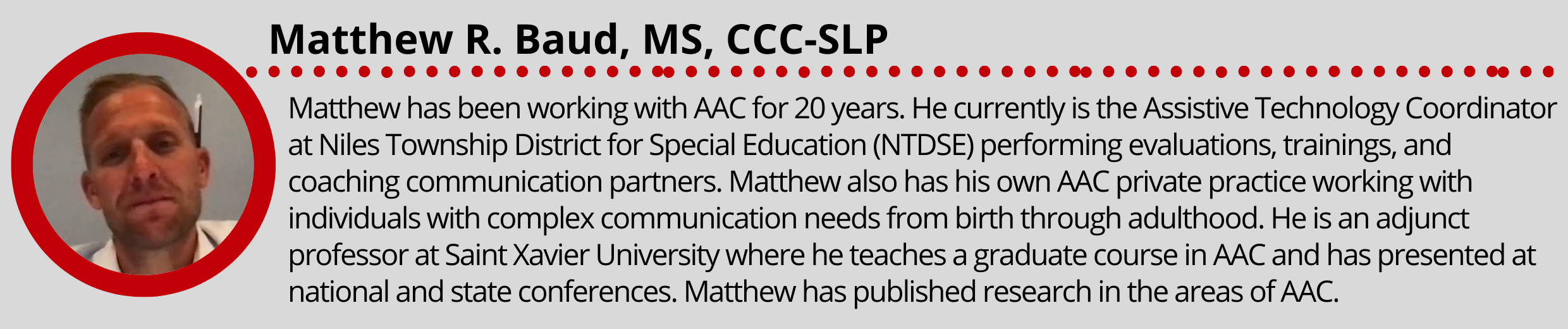 Matthew R. Baud, MS, CCC-SLP

Matthew has been working with AAC for 20 years. He currently is the Assistive Technology Coordinator at Niles Township District for Special Education (NTDSE) performing evaluations, trainings, and coaching communication partners. Matthew also has his own AAC private practice working with individuals with complex communication needs from birth through adulthood. He is an adjunct professor at Saint Xavier University where he teaches a graduate course in AAC and has presented at national and state conferences. Matthew has published research in the areas of AAC.